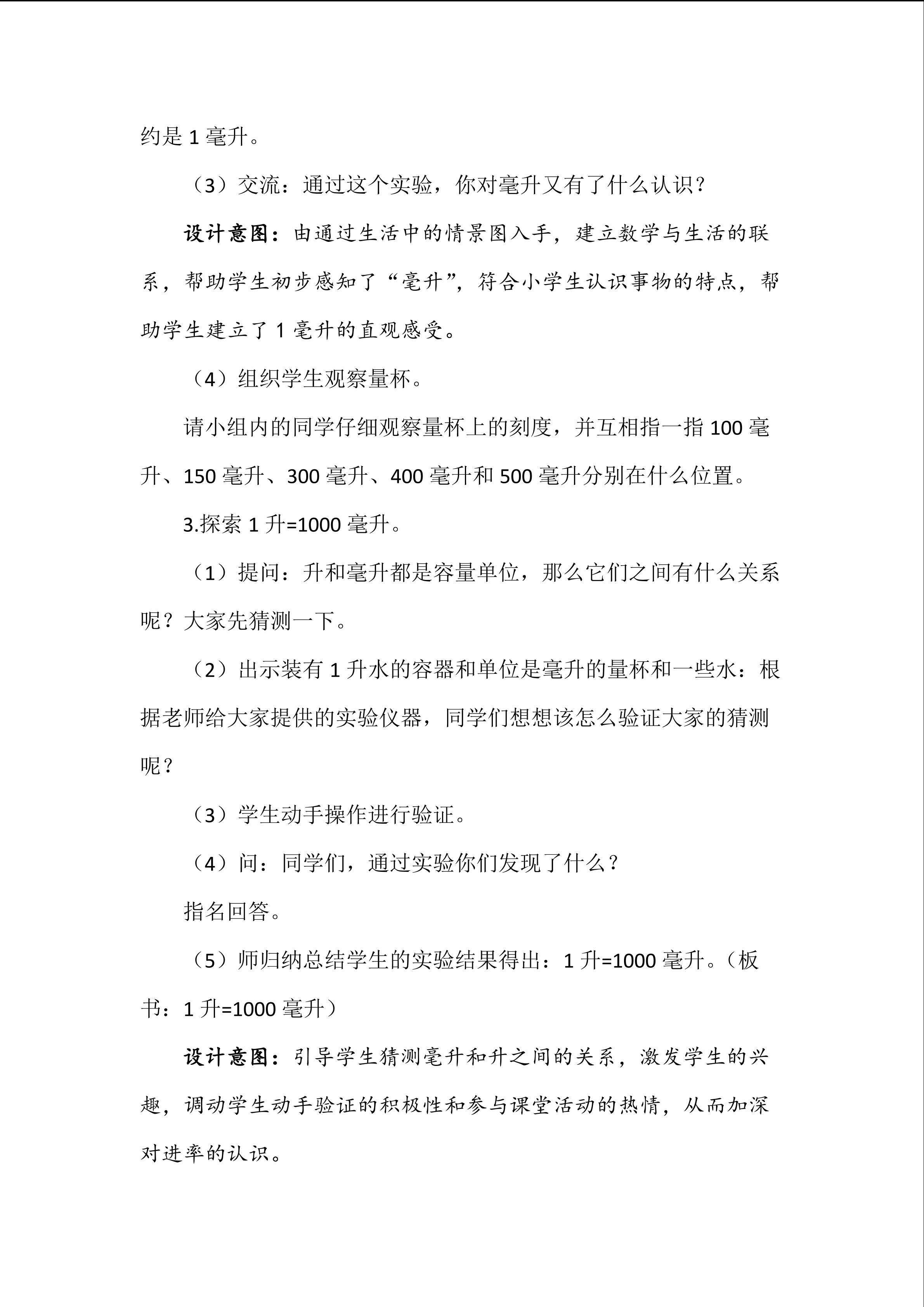 约是 1 毫升。

（3）交流：通过这个实验，你对毫升又有了什么认识？

设计意图：由通过生活中的情景图入手，建立数学与生活的联系，帮助学生初步感知了“毫升”，符合小学生认识事物的特点，帮助学生建立了 1 毫升的直观感受。

（4）组织学生观察量杯。

请小组内的同学仔细观察量杯上的刻度，并互相指一指 100 毫升、150 毫升、300 毫升、400 毫升和 500 毫升分别在什么位置。

3.探索 1 升=1000 毫升。

（1）提问：升和毫升都是容量单位，那么它们之间有什么关系呢？大家先猜测一下。

（2）出示装有 1 升水的容器和单位是毫升的量杯和一些水：根据老师给大家提供的实验仪器，同学们想想该怎么验证大家的猜测呢？

（3）学生动手操作进行验证。

（4）问：同学们，通过实验你们发现了什么？

指名回答。

（5）师归纳总结学生的实验结果得出：1 升=1000 毫升。（板书：1 升=1000 毫升）

设计意图：引导学生猜测毫升和升之间的关系，激发学生的兴趣，调动学生动手验证的积极性和参与课堂活动的热情，从而加深对进率的认识。